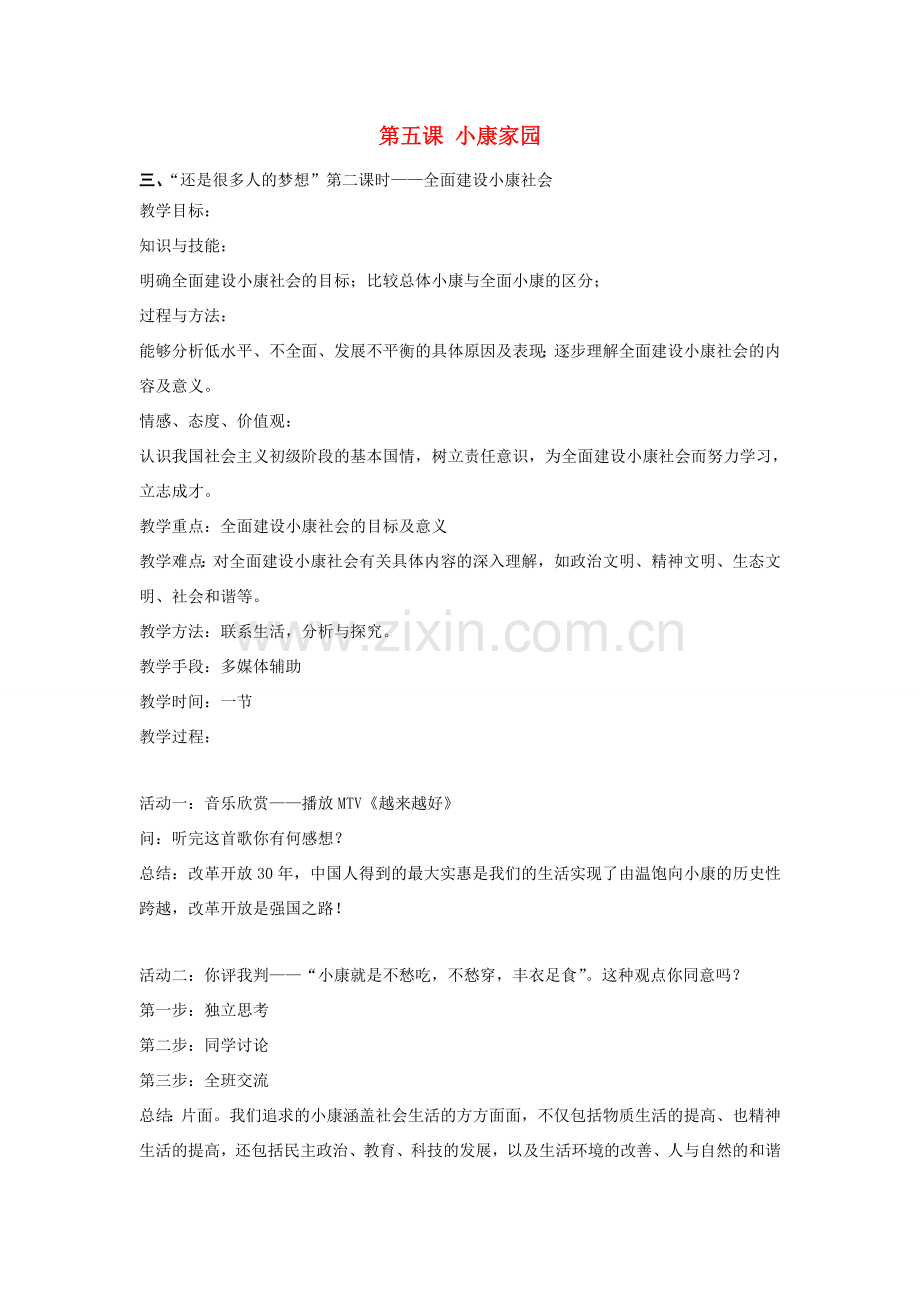 第五课 小康家园

三、“还是很多人的梦想”第二课时——全面建设小康社会

教学目标：

知识与技能：

明确全面建设小康社会的目标；比较总体小康与全面小康的区分；

过程与方法：

能够分析低水平、不全面、发展不平衡的具体原因及表现；逐步理解全面建设小康社会的内容及意义。

情感、态度、价值观：

认识我国社会主义初级阶段的基本国情，树立责任意识，为全面建设小康社会而努力学习，立志成才。

教学重点：全面建设小康社会的目标及意义

教学难点：对全面建设小康社会有关具体内容的深入理解，如政治文明、精神文明、生态文明、社会和谐等。

教学方法：联系生活，分析与探究。

教学手段：多媒体辅助

教学时间：一节

教学过程：

活动一：音乐欣赏——播放MTV《越来越好》

问：听完这首歌你有何感想？

总结：改革开放30年，中国人得到的最大实惠是我们的生活实现了由温饱向小康的历史性跨越，改革开放是强国之路！

活动二：你评我判——“小康就是不愁吃，不愁穿，丰衣足食”。这种观点你同意吗？

第一步：独立思考

第二步：同学讨论

第三步：全班交流

总结：片面。我们追求的小康涵盖社会生活的方方面面，不仅包括物质生活的提高、也精神生活的提高，还包括民主政治、教育、科技的发展，以及生活环境的改善、人与自然的和谐

www.zixin.com.cn